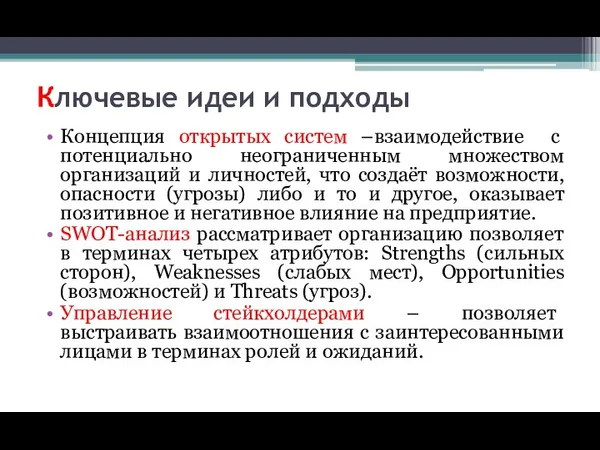 Ключевые идеи и подходы

• Концепция открытых систем –взаимодействие с потенциально неограниченным множеством организаций и личностей, что создаёт возможности, опасности (угрозы) либо и то и другое, оказывает позитивное и негативное влияние на предприятие.

• SWOT-анализ рассматривает организацию позволяет в терминах четырех атрибутов: Strengths (сильных сторон), Weaknesses (слабых мест), Opportunities (возможностей) и Threats (угроз).

• Управление стейкхолдерами – позволяет выстраивать взаимоотношения с заинтересованными лицами в терминах ролей и ожиданий.